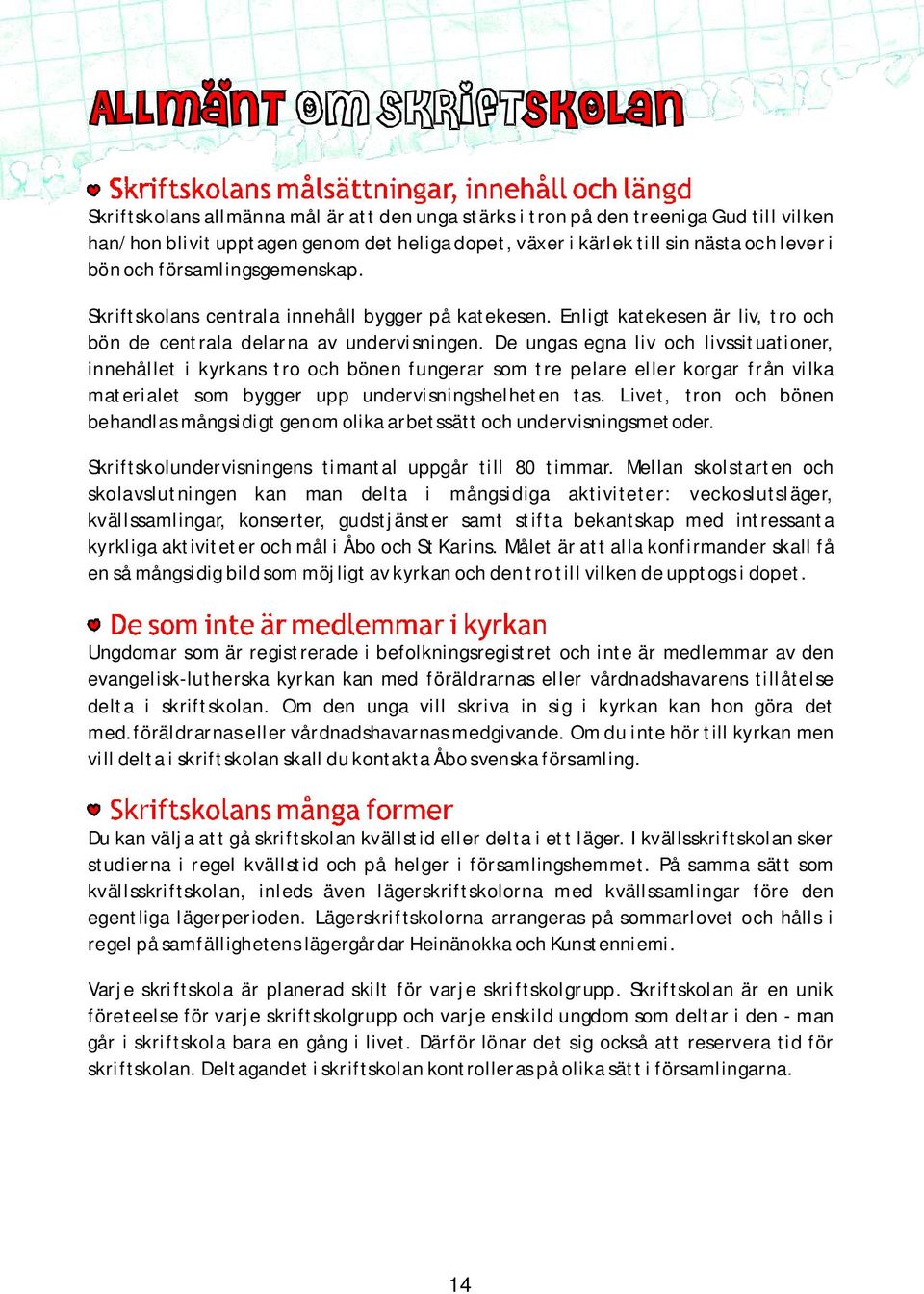 ALLMÄNT OM SKRIFTSKOLAN

Skriftskolans målsättningar, innehåll och längd
Skriftskolans allmänna mål är att den unga stärks i tron på den treeniga Gud till vilken han/hon blivit upptagen genom det heliga dopet, växer i kärlek till sin nästa och lever i bön och församlingsgemenskap.

Skriftskolans centrala innehåll bygger på katekesen. Enligt katekesen är liv, tro och bön de centrala delarna av undervisningen. De ungas egna liv och livssituationer, innehållet i kyrkans tro och bönen fungerar som tre pelare eller korgar från vilka materialet som bygger upp undervisningshelheten tas. Livet, tron och bönen behandlas mångsidigt genom olika arbetssätt och undervisningsmetoder.

Skriftskolundervisningens timantal uppgår till 80 timmar. Mellan skolstarten och skolavslutningen kan man delta i mångsidiga aktiviteter: veckoslutsläger, kvällssamlingar, konserter, gudstjänster samt stifta bekantskap med intressanta kyrkliga aktiviteter och mål i Åbo och St Karins. Målet är att alla konfirmander skall få en så mångsidig bild som möjligt av kyrkan och den tro till vilken de upptogs i dopet.

De som inte är medlemmar i kyrkan
Ungdomar som är registrerade i befolkningsregistret och inte är medlemmar av den evangelisk-lutherska kyrkan kan med föräldrarnas eller vårdnadshavarens tillåtelse delta i skriftskolan. Om den unga vill skriva in sig i kyrkan kan hon göra det med.föräldrarnas eller vårdnadshavarnas medgivande. Om du inte hör till kyrkan men vill delta i skriftskolan skall du kontakta Åbo svenska församling.

Skriftskolans många former
Du kan välja att gå skriftskolan kvällstid eller delta i ett läger. I kvällsskriftskolan sker studierna i regel kvällstid och på helger i församlingshemmet. På samma sätt som kvällsskriftskolan, inleds även lägerskriftskolorna med kvällssamlingar före den egentliga lägerperioden. Lägerskriftskolorna arrangeras på sommarlovet och hålls i regel på samfällighetens lägergårdar Heinänokka och Kunstenniemi.

Varje skriftskola är planerad skilt för varje skriftskolgrupp. Skriftskolan är en unik företeelse för varje skriftskolgrupp och varje enskild ungdom som deltar i den - man går i skriftskola bara en gång i livet. Därför lönar det sig också att reservera tid för skriftskolan. Deltagandet i skriftskolan kontrolleras på olika sätt i församlingarna.

14